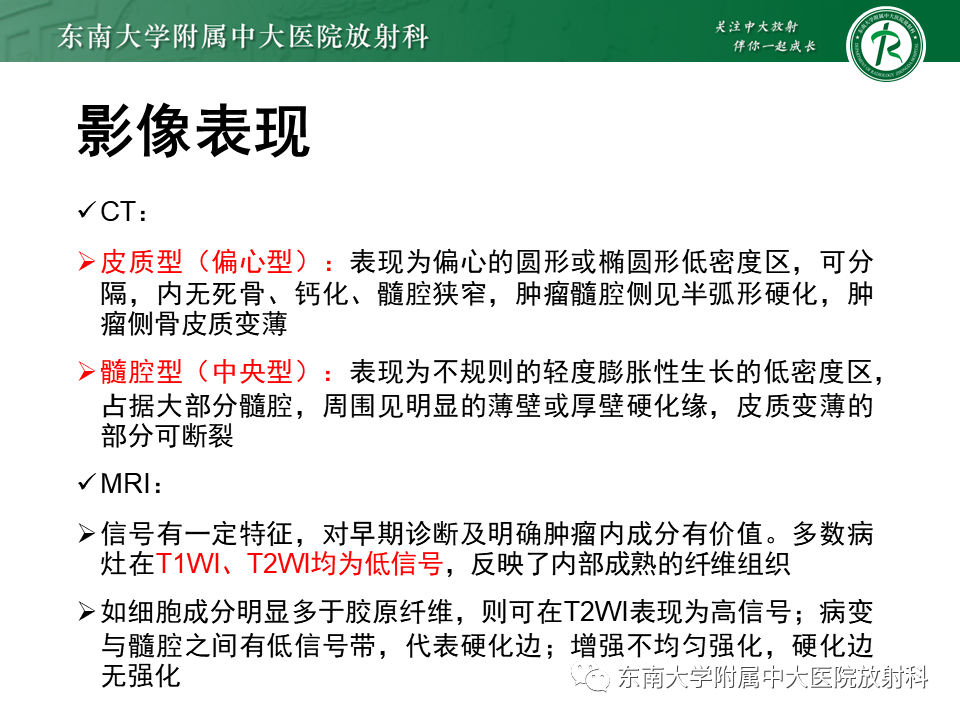 东南大学附属中大医院放射科

关注中大放射
伴你一起成长

影像表现

✓CT：

➢皮质型（偏心型）：表现为偏心的圆形或椭圆形低密度区，可分隔，内无死骨、钙化、髓腔狭窄，肿瘤髓腔侧见半弧形硬化，肿瘤侧骨皮质变薄

➢髓腔型（中央型）：表现为不规则的轻度膨胀性生长的低密度区，占据大部分髓腔，周围见明显的薄壁或厚壁硬化缘，皮质变薄的部分可断裂

✓MRI：

➢信号有一定特征，对早期诊断及明确肿瘤内成分有价值。多数病灶在T1WI、T2WI均为低信号，反映了内部成熟的纤维组织

➢如细胞成分明显多于胶原纤维，则可在T2WI表现为高信号；病变与髓腔之间有低信号带，代表硬化边；增强不均匀强化，硬化边无强化

东南大学附属中大医院放射科